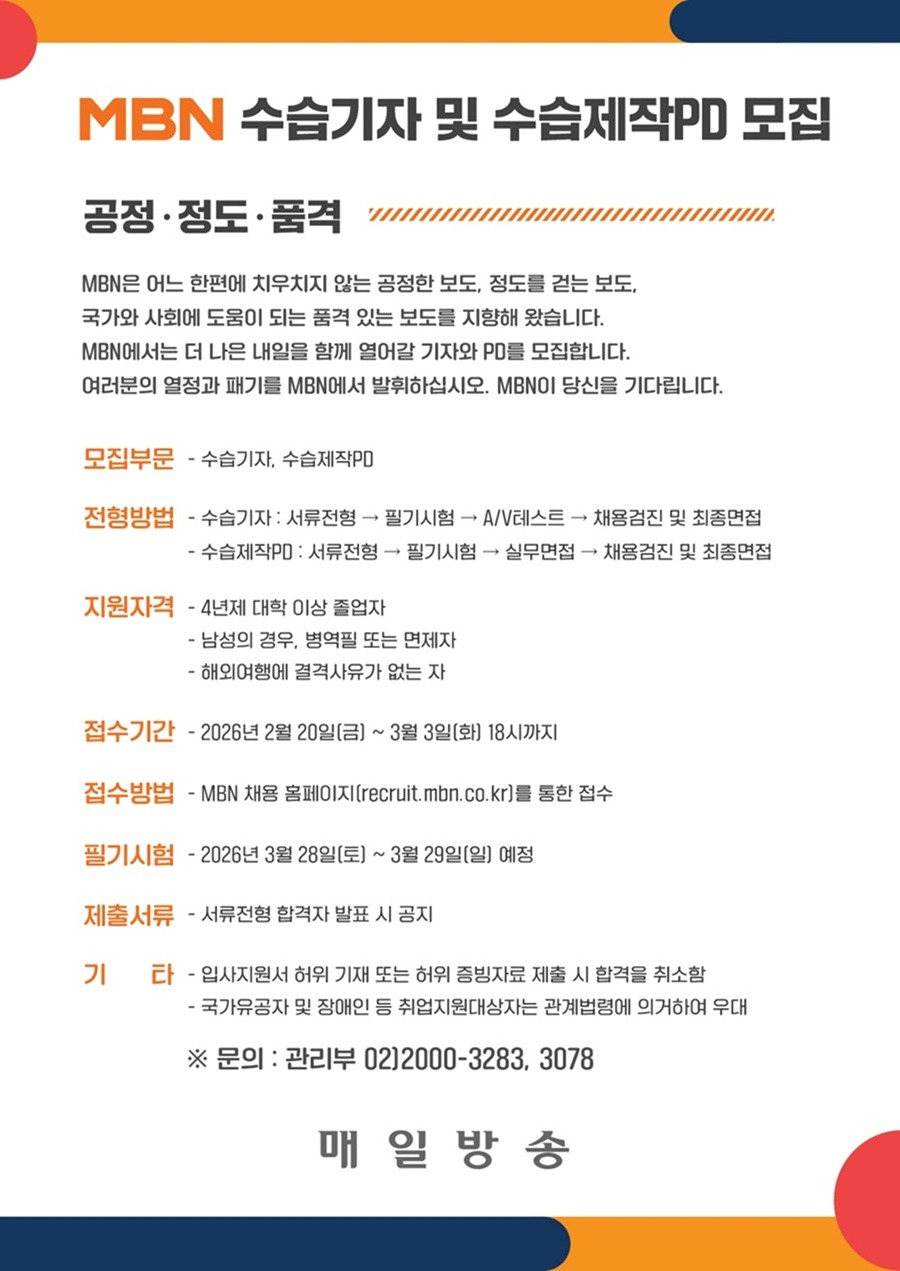 MBN 수습기자 및 수습제작PD 모집

공정·정도·품격

MBN은 어느 한편에 치우치지 않는 공정한 보도, 정도를 걷는 보도, 국가와 사회에 도움이 되는 품격 있는 보도를 지향해 왔습니다. MBN에서는 더 나은 내일을 함께 열어갈 기자와 PD를 모집합니다. 여러분의 열정과 패기를 MBN에서 발휘하십시오. MBN이 당신을 기다립니다.

모집부문 - 수습기자, 수습제작PD

전형방법 - 수습기자 : 서류전형 → 필기시험 → A/V테스트 → 채용검진 및 최종면접
- 수습제작PD : 서류전형 → 필기시험 → 실무면접 → 채용검진 및 최종면접

지원자격 - 4년제 대학 이상 졸업자
- 남성의 경우, 병역필 또는 면제자
- 해외여행에 결격사유가 없는 자

접수기간 - 2026년 2월 20일(금) ~ 3월 3일(화) 18시까지

접수방법 - MBN 채용 홈페이지(recruit.mbn.co.kr)를 통한 접수

필기시험 - 2026년 3월 28일(토) ~ 3월 29일(일) 예정

제출서류 - 서류전형 합격자 발표 시 공지

기 타 - 입사지원서 허위 기재 또는 허위 증빙자료 제출 시 합격을 취소함
- 국가유공자 및 장애인 등 취업지원대상자는 관계법령에 의거하여 우대

※ 문의 : 관리부 02)2000-3283, 3078

매 일 방 송